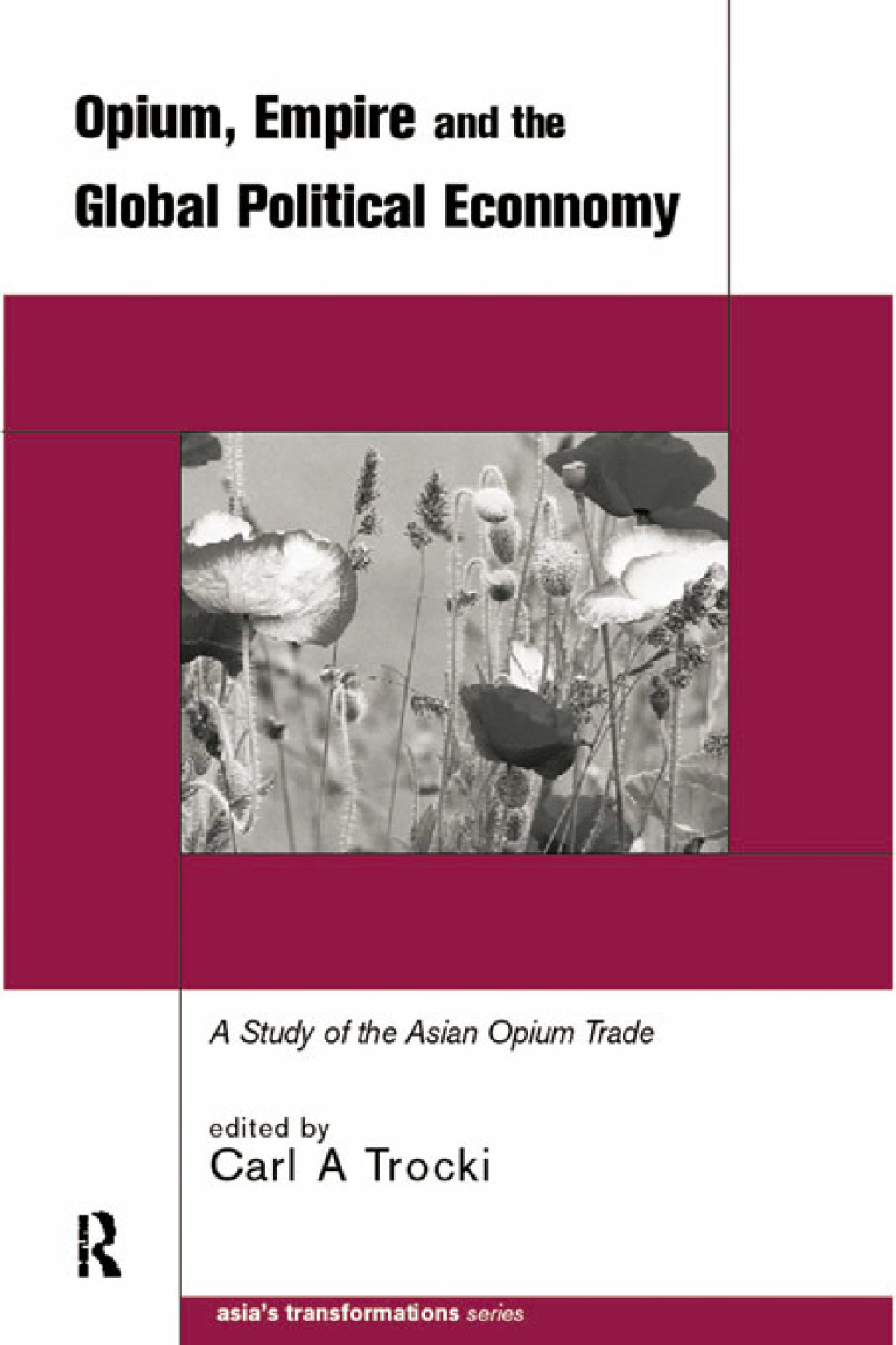 Opium, Empire and the Global Political Econnomy

A Study of the Asian Opium Trade

edited by
Carl A Trocki

R

asia's transformations series